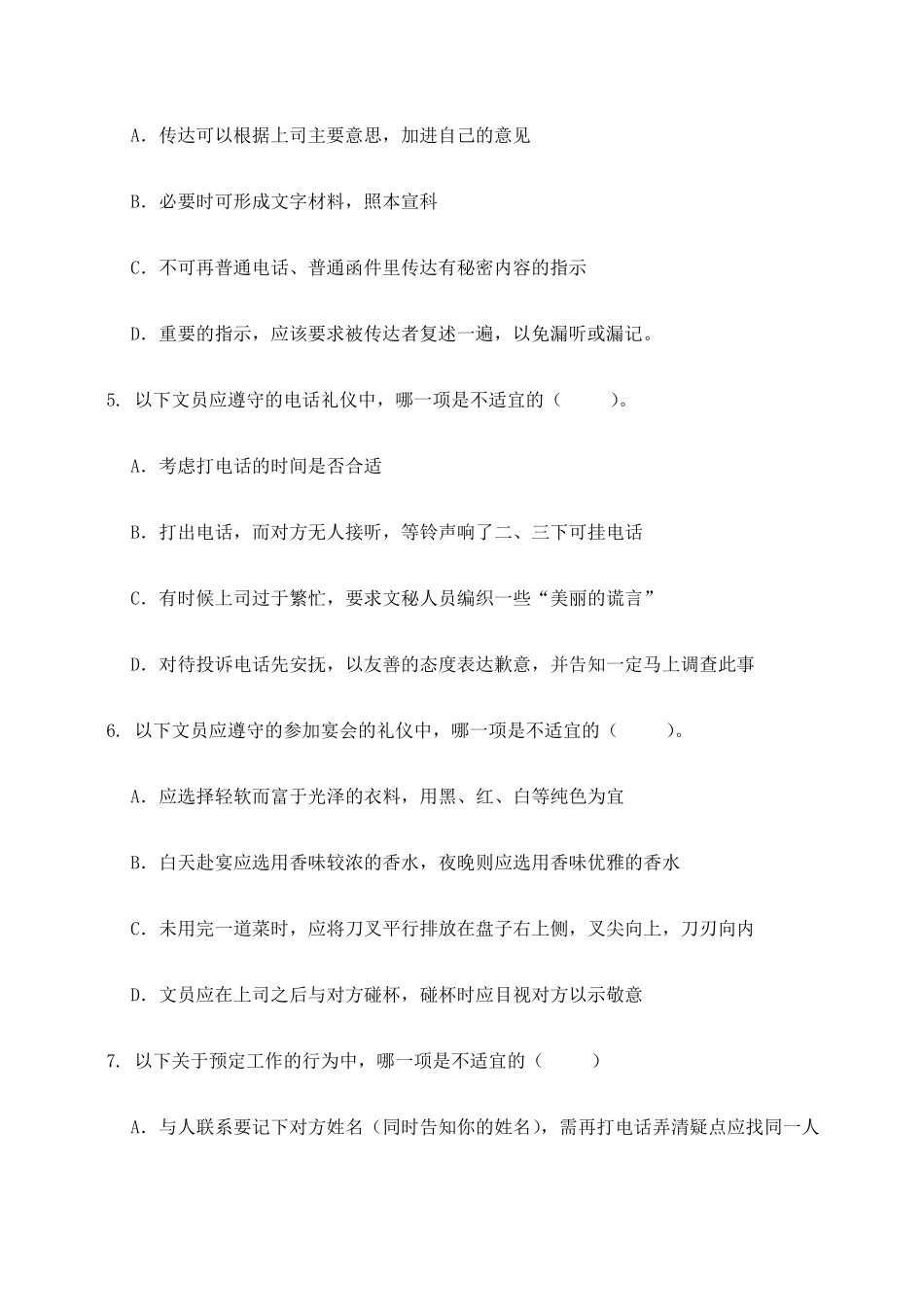 A. 传达可以根据上司主要意思，加进自己的意见

B. 必要时可形成文字材料，照本宣科

C. 不可再普通电话、普通函件里传达有秘密内容的指示

D. 重要的指示，应该要求被传达者复述一遍，以免漏听或漏记。

5. 以下文员应遵守的电话礼仪中，哪一项是不适宜的（　　）。

A. 考虑打电话的时间是否合适

B. 打出电话，而对方无人接听，等铃声响了二、三下可挂电话

C. 有时候上司过于繁忙，要求文秘人员编织一些“美丽的谎言”

D. 对待投诉电话先安抚，以友善的态度表达歉意，并告知一定马上调查此事

6. 以下文员应遵守的参加宴会的礼仪中，哪一项是不适宜的（　　）。

A. 应选择轻软而富于光泽的衣料，用黑、红、白等纯色为宜

B. 白天赴宴应选用香味较浓的香水，夜晚则应选用香味优雅的香水

C. 未用完一道菜时，应将刀叉平行排放在盘子右上侧，叉尖向上，刀刃向内

D. 文员应在上司之后与对方碰杯，碰杯时应目视对方以示敬意

7. 以下关于预定工作的行为中，哪一项是不适宜的（　　）

A. 与人联系要记下对方姓名（同时告知你的姓名），需再打电话弄清疑点应找同一人